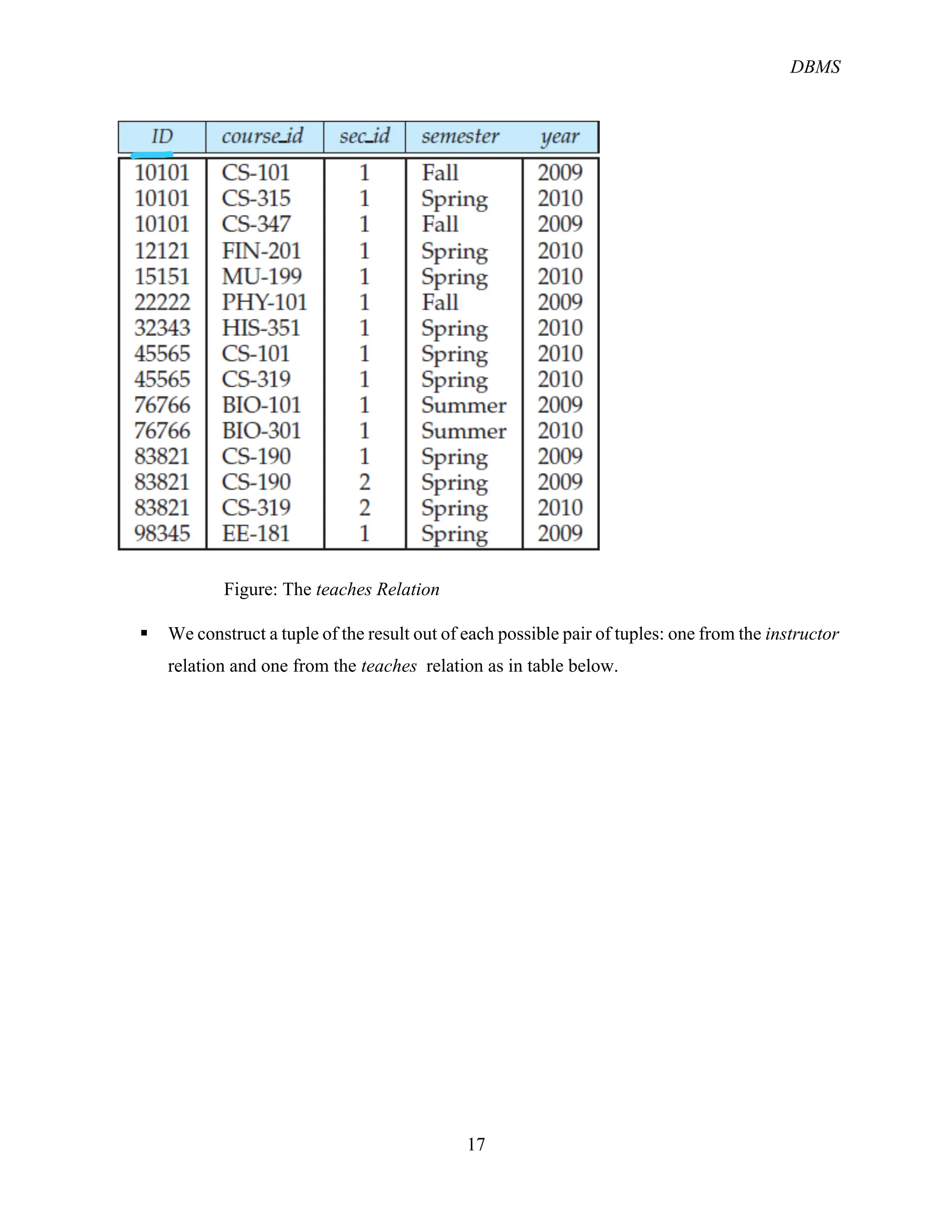 DBMS

| ID | course_id | sec_id | semester | year |
|---|---|---|---|---|
| 10101 | CS-101 | 1 | Fall | 2009 |
| 10101 | CS-315 | 1 | Spring | 2010 |
| 10101 | CS-347 | 1 | Fall | 2009 |
| 12121 | FIN-201 | 1 | Spring | 2010 |
| 15151 | MU-199 | 1 | Spring | 2010 |
| 22222 | PHY-101 | 1 | Fall | 2009 |
| 32343 | HIS-351 | 1 | Spring | 2010 |
| 45565 | CS-101 | 1 | Spring | 2010 |
| 45565 | CS-319 | 1 | Spring | 2010 |
| 76766 | BIO-101 | 1 | Summer | 2009 |
| 76766 | BIO-301 | 1 | Summer | 2010 |
| 83821 | CS-190 | 1 | Spring | 2009 |
| 83821 | CS-190 | 2 | Spring | 2009 |
| 83821 | CS-319 | 2 | Spring | 2010 |
| 98345 | EE-181 | 1 | Spring | 2009 |

Figure: The teaches Relation

▪ We construct a tuple of the result out of each possible pair of tuples: one from the instructor relation and one from the teaches relation as in table below.

17